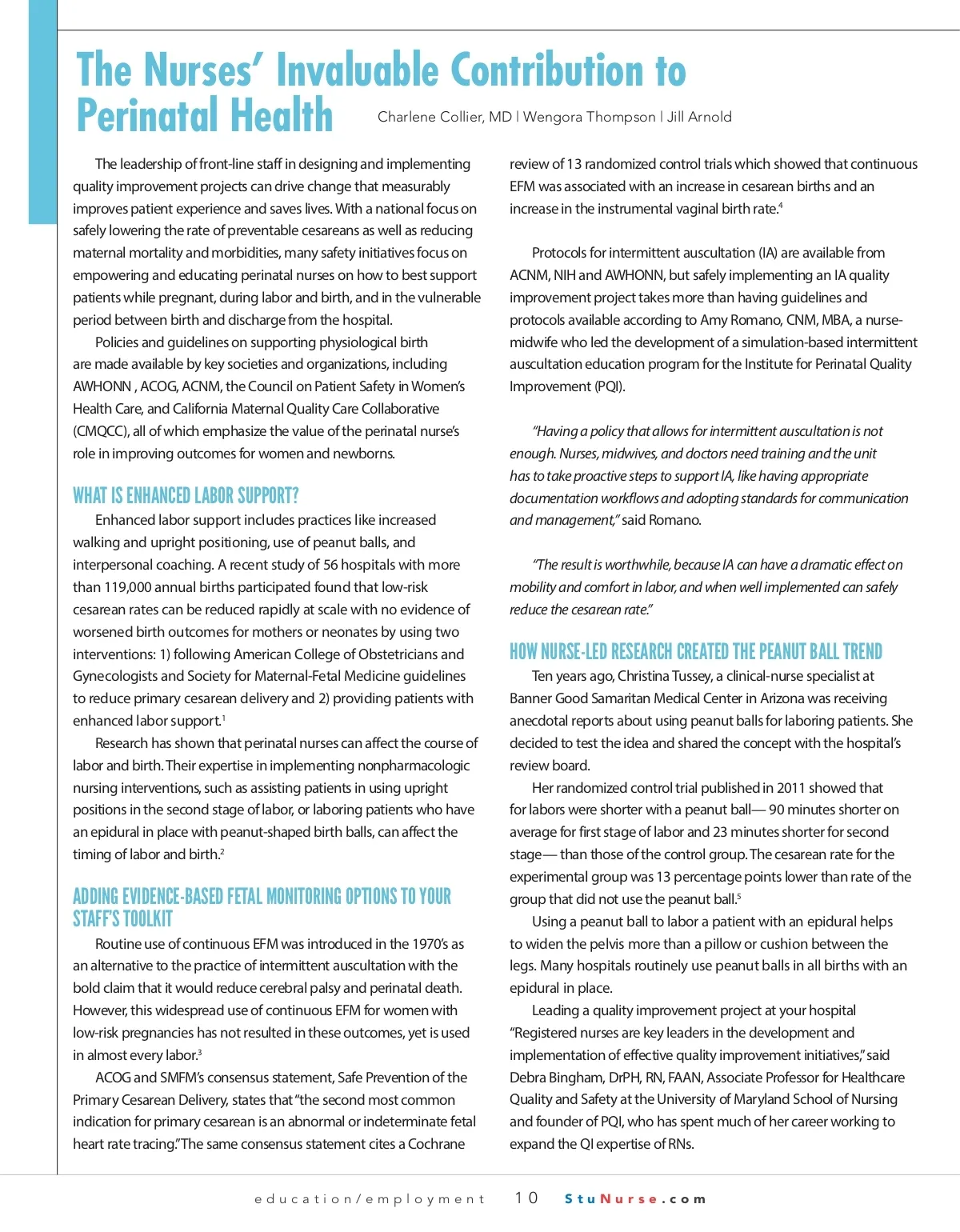 The Nurses' Invaluable Contribution to Perinatal Health

Charlene Collier, MD | Wengora Thompson | Jill Arnold

The leadership of front-line staff in designing and implementing quality improvement projects can drive change that measurably improves patient experience and saves lives. With a national focus on safely lowering the rate of preventable cesareans as well as reducing maternal mortality and morbidities, many safety initiatives focus on empowering and educating perinatal nurses on how to best support patients while pregnant, during labor and birth, and in the vulnerable period between birth and discharge from the hospital.

Policies and guidelines on supporting physiological birth are made available by key societies and organizations, including AWHONN , ACOG, ACNM, the Council on Patient Safety in Women's Health Care, and California Maternal Quality Care Collaborative (CMQCC), all of which emphasize the value of the perinatal nurse's role in improving outcomes for women and newborns.

WHAT IS ENHANCED LABOR SUPPORT?

Enhanced labor support includes practices like increased walking and upright positioning, use of peanut balls, and interpersonal coaching. A recent study of 56 hospitals with more than 119,000 annual births participated found that low-risk cesarean rates can be reduced rapidly at scale with no evidence of worsened birth outcomes for mothers or neonates by using two interventions: 1) following American College of Obstetricians and Gynecologists and Society for Maternal-Fetal Medicine guidelines to reduce primary cesarean delivery and 2) providing patients with enhanced labor support.$^1$

Research has shown that perinatal nurses can affect the course of labor and birth. Their expertise in implementing nonpharmacologic nursing interventions, such as assisting patients in using upright positions in the second stage of labor, or laboring patients who have an epidural in place with peanut-shaped birth balls, can affect the timing of labor and birth.$^2$

ADDING EVIDENCE-BASED FETAL MONITORING OPTIONS TO YOUR STAFF'S TOOLKIT

Routine use of continuous EFM was introduced in the 1970's as an alternative to the practice of intermittent auscultation with the bold claim that it would reduce cerebral palsy and perinatal death. However, this widespread use of continuous EFM for women with low-risk pregnancies has not resulted in these outcomes, yet is used in almost every labor.$^3$

ACOG and SMFM's consensus statement, Safe Prevention of the Primary Cesarean Delivery, states that "the second most common indication for primary cesarean is an abnormal or indeterminate fetal heart rate tracing." The same consensus statement cites a Cochrane review of 13 randomized control trials which showed that continuous EFM was associated with an increase in cesarean births and an increase in the instrumental vaginal birth rate.$^4$

Protocols for intermittent auscultation (IA) are available from ACNM, NIH and AWHONN, but safely implementing an IA quality improvement project takes more than having guidelines and protocols available according to Amy Romano, CNM, MBA, a nurse-midwife who led the development of a simulation-based intermittent auscultation education program for the Institute for Perinatal Quality Improvement (PQI).

"Having a policy that allows for intermittent auscultation is not enough. Nurses, midwives, and doctors need training and the unit has to take proactive steps to support IA, like having appropriate documentation workflows and adopting standards for communication and management," said Romano.

"The result is worthwhile, because IA can have a dramatic effect on mobility and comfort in labor, and when well implemented can safely reduce the cesarean rate."

HOW NURSE-LED RESEARCH CREATED THE PEANUT BALL TREND

Ten years ago, Christina Tussey, a clinical-nurse specialist at Banner Good Samaritan Medical Center in Arizona was receiving anecdotal reports about using peanut balls for laboring patients. She decided to test the idea and shared the concept with the hospital's review board.

Her randomized control trial published in 2011 showed that for labors were shorter with a peanut ball— 90 minutes shorter on average for first stage of labor and 23 minutes shorter for second stage— than those of the control group. The cesarean rate for the experimental group was 13 percentage points lower than rate of the group that did not use the peanut ball.$^5$

Using a peanut ball to labor a patient with an epidural helps to widen the pelvis more than a pillow or cushion between the legs. Many hospitals routinely use peanut balls in all births with an epidural in place.

Leading a quality improvement project at your hospital "Registered nurses are key leaders in the development and implementation of effective quality improvement initiatives," said Debra Bingham, DrPH, RN, FAAN, Associate Professor for Healthcare Quality and Safety at the University of Maryland School of Nursing and founder of PQI, who has spent much of her career working to expand the QI expertise of RNs.

education/employment 10 StuNurse.com